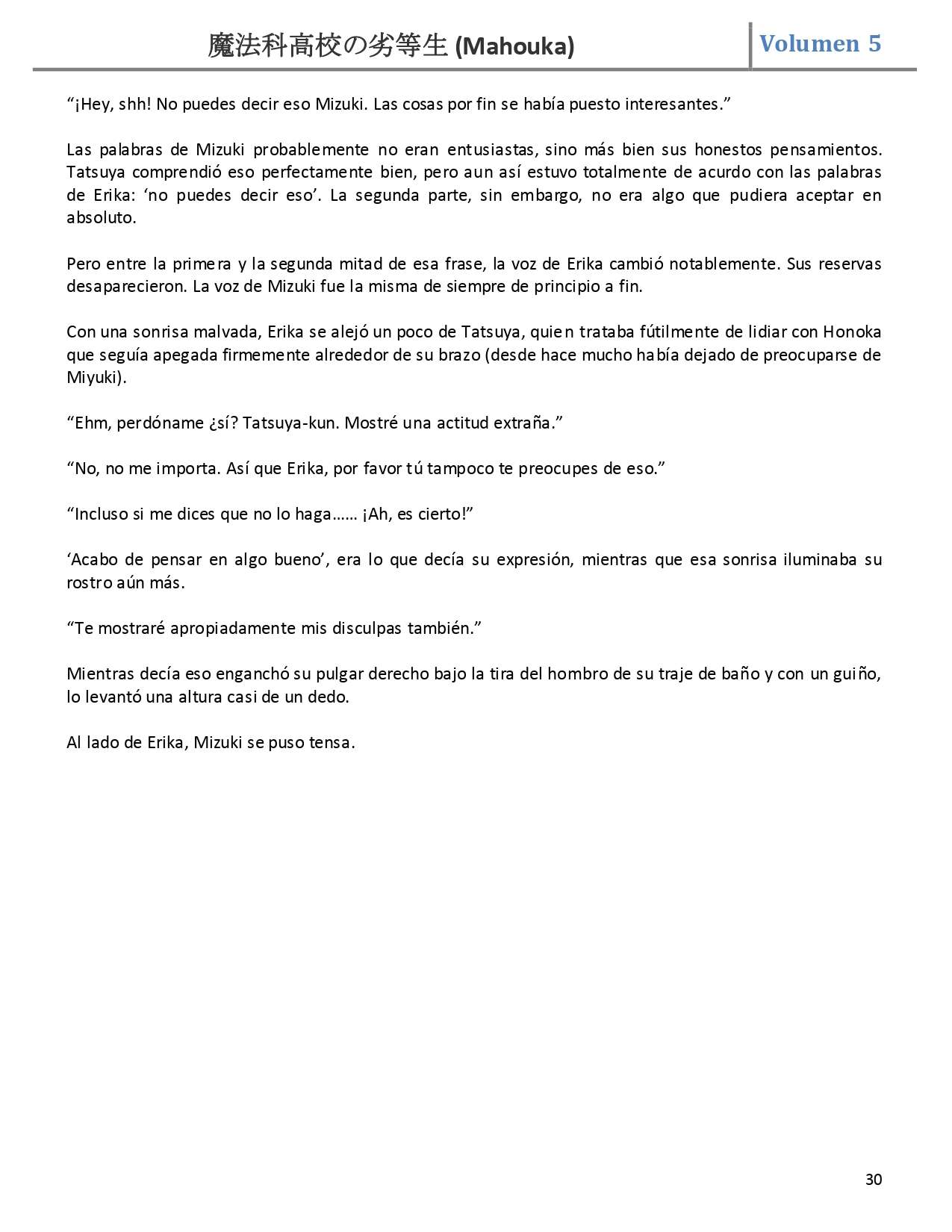 魔法科高校の劣等生 (Mahouka) Volumen 5

“¡Hey, shh! No puedes decir eso Mizuki. Las cosas por fin se había puesto interesantes.”

Las palabras de Mizuki probablemente no eran entusiastas, sino más bien sus honestos pensamientos. Tatsuya comprendió eso perfectamente bien, pero aun así estuvo totalmente de acurdo con las palabras de Erika: ‘no puedes decir eso’. La segunda parte, sin embargo, no era algo que pudiera aceptar en absoluto.

Pero entre la primera y la segunda mitad de esa frase, la voz de Erika cambió notablemente. Sus reservas desaparecieron. La voz de Mizuki fue la misma de siempre de principio a fin.

Con una sonrisa malvada, Erika se alejó un poco de Tatsuya, quien trataba fútilmente de lidiar con Honoka que seguía apegada firmemente alrededor de su brazo (desde hace mucho había dejado de preocuparse de Miyuki).

“Ehm, perdóname ¿sí? Tatsuya-kun. Mostré una actitud extraña.”

“No, no me importa. Así que Erika, por favor tú tampoco te preocupes de eso.”

“Incluso si me dices que no lo haga…… ¡Ah, es cierto!”

‘Acabo de pensar en algo bueno’, era lo que decía su expresión, mientras que esa sonrisa iluminaba su rostro aún más.

“Te mostraré apropiadamente mis disculpas también.”

Mientras decía eso enganchó su pulgar derecho bajo la tira del hombro de su traje de baño y con un guiño, lo levantó una altura casi de un dedo.

Al lado de Erika, Mizuki se puso tensa.

30